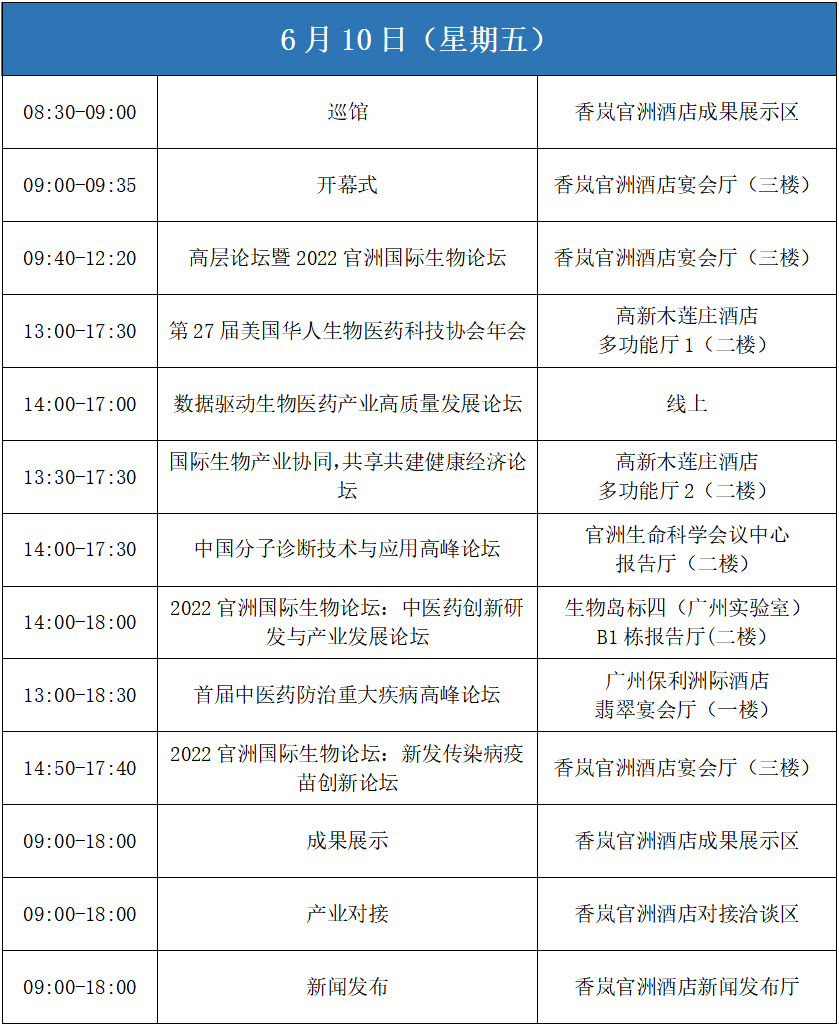 | 6 月 10 日（星期五） | | |
|---|---|---|
| 08:30-09:00 | 巡馆 | 香岚官洲酒店成果展示区 |
| 09:00-09:35 | 开幕式 | 香岚官洲酒店宴会厅（三楼） |
| 09:40-12:20 | 高层论坛暨 2022 官洲国际生物论坛 | 香岚官洲酒店宴会厅（三楼） |
| 13:00-17:30 | 第 27 届美国华人生物医药科技协会年会 | 高新木莲庄酒店 多功能厅 1（二楼） |
| 14:00-17:00 | 数据驱动生物医药产业高质量发展论坛 | 线上 |
| 13:30-17:30 | 国际生物产业协同,共享共建健康经济论坛 | 高新木莲庄酒店 多功能厅 2（二楼） |
| 14:00-17:30 | 中国分子诊断技术与应用高峰论坛 | 官洲生命科学会议中心 报告厅（二楼） |
| 14:00-18:00 | 2022 官洲国际生物论坛：中医药创新研发与产业发展论坛 | 生物岛标四（广州实验室） B1 栋报告厅(二楼) |
| 13:00-18:30 | 首届中医药防治重大疾病高峰论坛 | 广州保利洲际酒店 翡翠宴会厅（一楼） |
| 14:50-17:40 | 2022 官洲国际生物论坛：新发传染病疫苗创新论坛 | 香岚官洲酒店宴会厅（三楼） |
| 09:00-18:00 | 成果展示 | 香岚官洲酒店成果展示区 |
| 09:00-18:00 | 产业对接 | 香岚官洲酒店对接洽谈区 |
| 09:00-18:00 | 新闻发布 | 香岚官洲酒店新闻发布厅 |